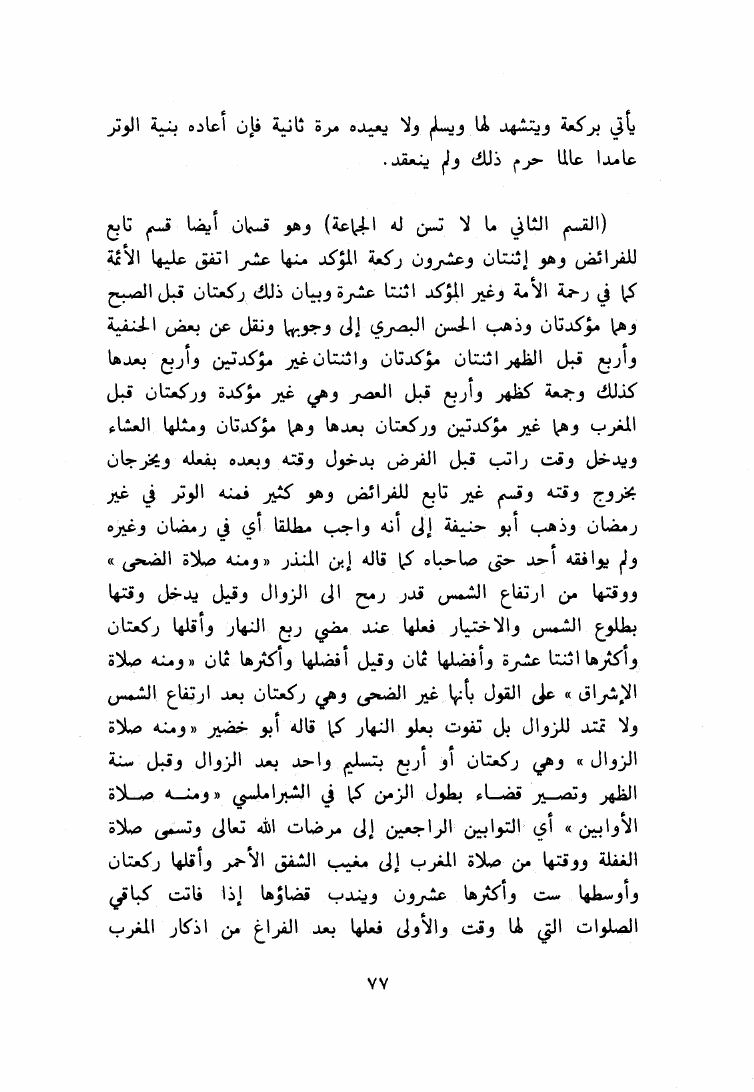 يأتي بركعة ويتشهد لها ويسلم ولا يعيده مرة ثانية فإن أعاده بنية الوتر عامدا عالما حرم ذلك ولم ينعقد.

(القسم الثاني ما لا تسن له الجماعة) وهو قسمان أيضا قسم تابع للفرائض وهو إثنتان وعشرون ركعة المؤكد منها عشر اتفق عليها الأئمة كما في رحمة الأمة وغير المؤكد اثنتا عشرة وبيان ذلك ركعتان قبل الصبح وهما مؤكدتان وذهب الحسن البصري إلى وجوبها ونقل عن بعض الحنفية وأربع قبل الظهر اثنتان مؤكدتان واثنتان غير مؤكدتين وأربع بعدها كذلك وجمعة كظهر وأربع قبل العصر وهي غير مؤكدة وركعتان قبل المغرب وهما غير مؤكدتين وركعتان بعدها وهما مؤكدتان ومثلها العشاء ويدخل وقت راتب قبل الفرض بدخول وقته وبعده بفعله ويخرجان بخروج وقته وقسم غير تابع للفرائض وهو كثير فمنه الوتر في غير رمضان وذهب أبو حنيفة إلى أنه واجب مطلقا أي في رمضان وغيره ولم يوافقه أحد حتى صاحباه كما قاله إبن المنذر «ومنه صلاة الضحى» ووقتها من ارتفاع الشمس قدر رمح الى الزوال وقيل يدخل وقتها بطلوع الشمس والاختيار فعلها عند مضي ربع النهار وأقلها ركعتان وأكثرها اثنتا عشرة وأفضلها ثمان وقيل أفضلها وأكثرها ثمان «ومنه صلاة الإشراق» على القول بأنها غير الضحى وهي ركعتان بعد ارتفاع الشمس ولا تمتد للزوال بل تفوت بعلو النهار كما قاله أبو خضير «ومنه صلاة الزوال» وهي ركعتان أو أربع بتسليم واحد بعد الزوال وقبل سنة الظهر وتصير قضاء بطول الزمن كما في الشبراملسي «ومنه صلاة الأوابين» أي التوابين الراجعين إلى مرضات الله تعالى وتسمى صلاة الغفلة ووقتها من صلاة المغرب إلى مغيب الشفق الأحمر وأقلها ركعتان وأوسطها ست وأكثرها عشرون ويندب قضاؤها إذا فاتت كباقي الصلوات التي لها وقت والأولى فعلها بعد الفراغ من اذكار المغرب

٧٧